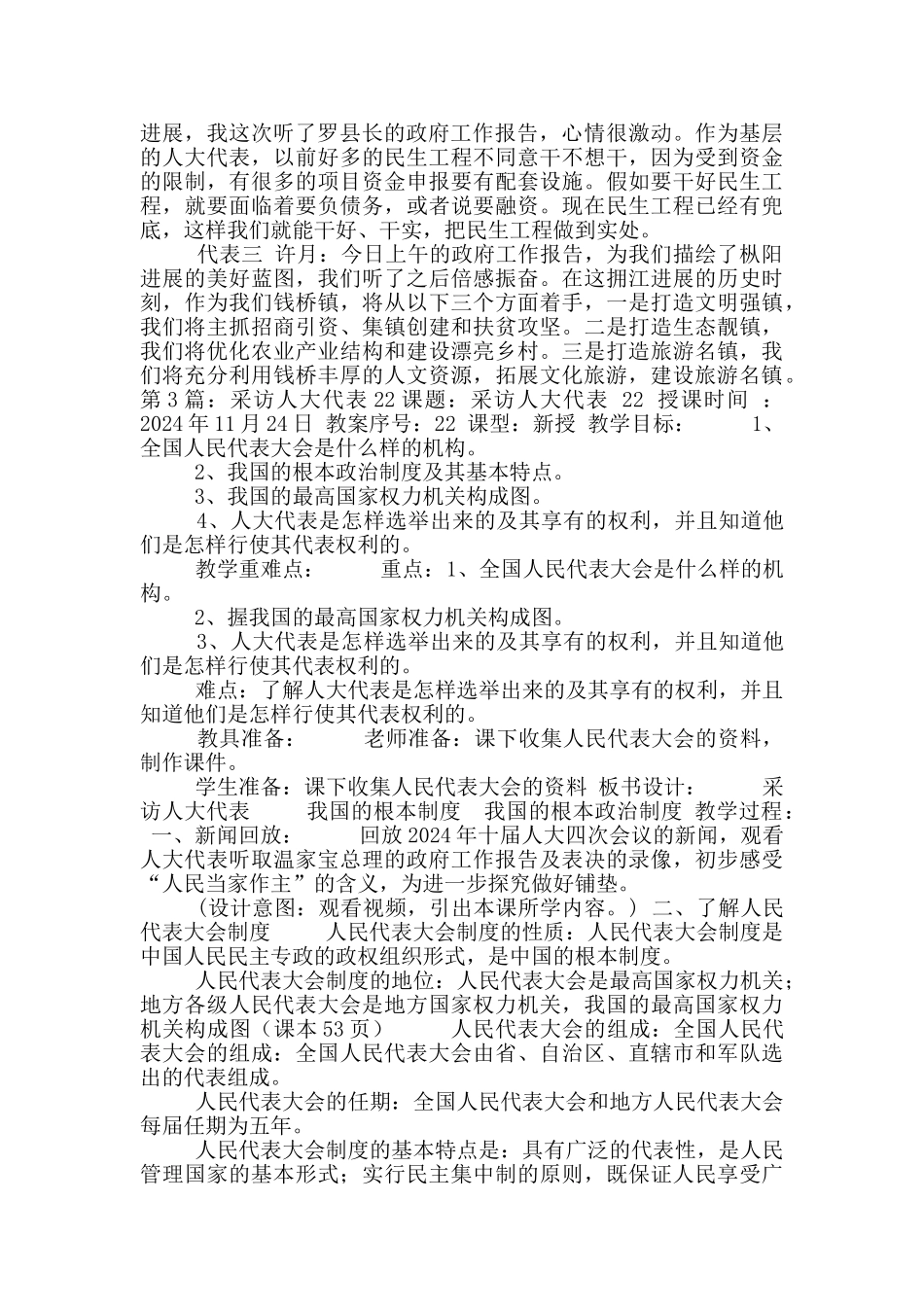 进展，我这次听了罗县长的政府工作报告，心情很激动。作为基层的人大代表，以前好多的民生工程不同意干不想干，因为受到资金的限制，有很多的项目资金申报要有配套设施。假如要干好民生工程，就要面临着要负债务，或者说要融资。现在民生工程已经有兜底，这样我们就能干好、干实，把民生工程做到实处。

代表三 许月：今日上午的政府工作报告，为我们描绘了枞阳进展的美好蓝图，我们听了之后倍感振奋。在这拥江进展的历史时刻，作为我们钱桥镇，将从以下三个方面着手，一是打造文明强镇，我们将主抓招商引资、集镇创建和扶贫攻坚。二是打造生态靓镇，我们将优化农业产业结构和建设漂亮乡村。三是打造旅游名镇，我们将充分利用钱桥丰厚的人文资源，拓展文化旅游，建设旅游名镇。第 3 篇：采访人大代表 22 课题：采访人大代表 22 授课时间 ：2024 年 11 月 24 日 教案序号：22 课型：新授 教学目标： 1、全国人民代表大会是什么样的机构。

2、我国的根本政治制度及其基本特点。

3、我国的最高国家权力机关构成图。

4、人大代表是怎样选举出来的及其享有的权利，并且知道他们是怎样行使其代表权利的。

教学重难点： 重点：1、全国人民代表大会是什么样的机构。

2、握我国的最高国家权力机关构成图。

3、人大代表是怎样选举出来的及其享有的权利，并且知道他们是怎样行使其代表权利的。

难点：了解人大代表是怎样选举出来的及其享有的权利，并且知道他们是怎样行使其代表权利的。

教具准备： 老师准备：课下收集人民代表大会的资料，制作课件。

学生准备：课下收集人民代表大会的资料 板书设计： 采访人大代表 我国的根本制度 我国的根本政治制度 教学过程： 一、新闻回放： 回放 2024 年十届人大四次会议的新闻，观看人大代表听取温家宝总理的政府工作报告及表决的录像，初步感受“人民当家作主”的含义，为进一步探究做好铺垫。

（设计意图：观看视频，引出本课所学内容。） 二、了解人民代表大会制度 人民代表大会制度的性质：人民代表大会制度是中国人民民主专政的政权组织形式，是中国的根本制度。

人民代表大会制度的地位：人民代表大会是最高国家权力机关；地方各级人民代表大会是地方国家权力机关，我国的最高国家权力机关构成图（课本 53 页） 人民代表大会的组成：全国人民代表大会的组成：全国人民代表大会由省、自治区、直辖市和军队选出的代表组成。

人民代表大会的任期：全国人民代表大会和地方人民代表大会每届任期为五年。

人民代表大会制度的基本特点是：具有广泛的代表性，是人民管理国家的基本形式；实行民主集中制的原则，既保证人民享受广